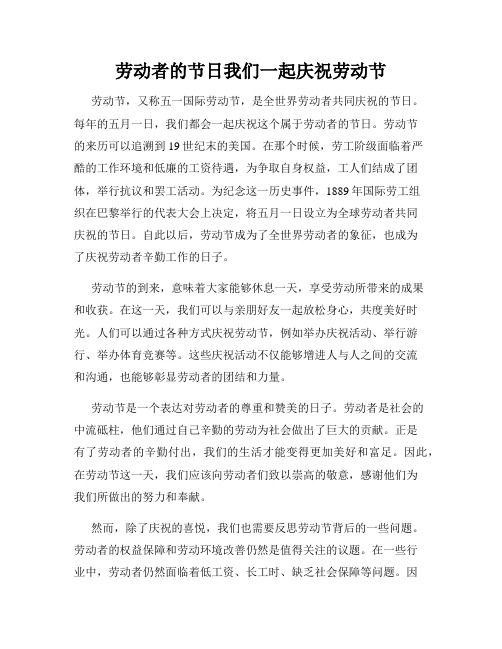 劳动者的节日我们一起庆祝劳动节

劳动节，又称五一国际劳动节，是全世界劳动者共同庆祝的节日。每年的五月一日，我们都会一起庆祝这个属于劳动者的节日。劳动节的来历可以追溯到19世纪末的美国。在那个时候，劳工阶级面临着严酷的工作环境和低廉的工资待遇，为争取自身权益，工人们结成了团体，举行抗议和罢工活动。为纪念这一历史事件，1889年国际劳工组织在巴黎举行的代表大会上决定，将五月一日设立为全球劳动者共同庆祝的节日。自此以后，劳动节成为了全世界劳动者的象征，也成为了庆祝劳动者辛勤工作的日子。

劳动节的到来，意味着大家能够休息一天，享受劳动所带来的成果和收获。在这一天，我们可以与亲朋好友一起放松身心，共度美好时光。人们可以通过各种方式庆祝劳动节，例如举办庆祝活动、举行游行、举办体育竞赛等。这些庆祝活动不仅能够增进人与人之间的交流和沟通，也能够彰显劳动者的团结和力量。

劳动节是一个表达对劳动者的尊重和赞美的日子。劳动者是社会的中流砥柱，他们通过自己辛勤的劳动为社会做出了巨大的贡献。正是有了劳动者的辛勤付出，我们的生活才能变得更加美好和富足。因此，在劳动节这一天，我们应该向劳动者们致以崇高的敬意，感谢他们为我们所做出的努力和奉献。

然而，除了庆祝的喜悦，我们也需要反思劳动节背后的一些问题。劳动者的权益保障和劳动环境改善仍然是值得关注的议题。在一些行业中，劳动者仍然面临着低工资、长工时、缺乏社会保障等问题。因